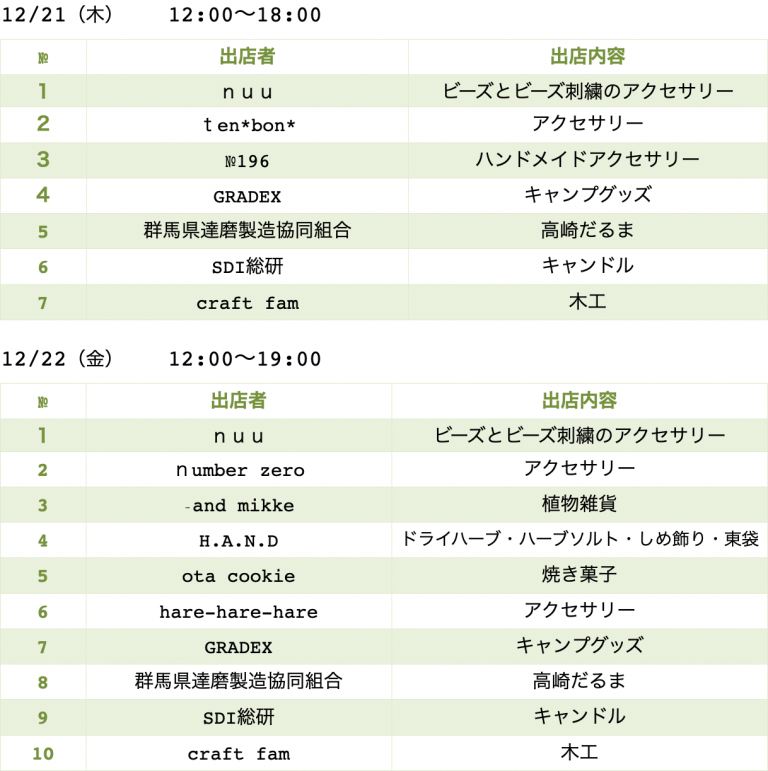 12/21（木）　12:00〜18:00

| № | 出店者 | 出店内容 |
|---|---|---|
| 1 | ｎｕｕ | ビーズとビーズ刺繍のアクセサリー |
| 2 | ｔen*bon* | アクセサリー |
| 3 | №196 | ハンドメイドアクセサリー |
| 4 | GRADEX | キャンプグッズ |
| 5 | 群馬県達磨製造協同組合 | 高崎だるま |
| 6 | SDI総研 | キャンドル |
| 7 | craft fam | 木工 |

12/22（金）　12:00〜19:00

| № | 出店者 | 出店内容 |
|---|---|---|
| 1 | ｎｕｕ | ビーズとビーズ刺繍のアクセサリー |
| 2 | ｎumber zero | アクセサリー |
| 3 | -and mikke | 植物雑貨 |
| 4 | H.A.N.D | ドライハーブ・ハーブソルト・しめ飾り・東袋 |
| 5 | ota cookie | 焼き菓子 |
| 6 | hare-hare-hare | アクセサリー |
| 7 | GRADEX | キャンプグッズ |
| 8 | 群馬県達磨製造協同組合 | 高崎だるま |
| 9 | SDI総研 | キャンドル |
| 10 | craft fam | 木工 |